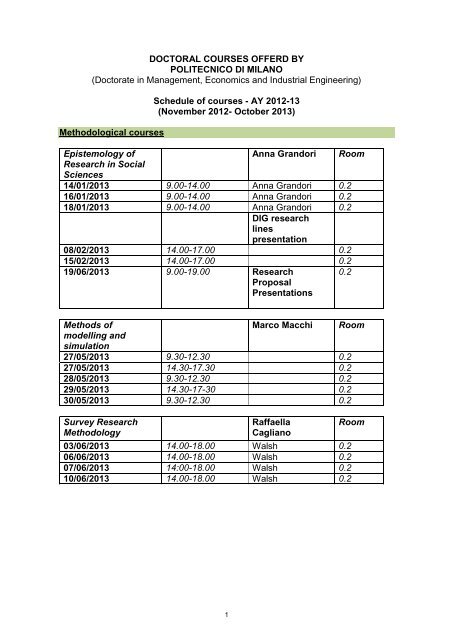 DOCTORAL COURSES OFFERD BY
POLITECNICO DI MILANO
(Doctorate in Management, Economics and Industrial Engineering)

Schedule of courses - AY 2012-13
(November 2012- October 2013)

Methodological courses

| Epistemology of Research in Social Sciences | | Anna Grandori | Room |
|---|---|---|---|
| 14/01/2013 | 9.00-14.00 | Anna Grandori | 0.2 |
| 16/01/2013 | 9.00-14.00 | Anna Grandori | 0.2 |
| 18/01/2013 | 9.00-14.00 | Anna Grandori | 0.2 |
| | | DIG research lines presentation | |
| 08/02/2013 | 14.00-17.00 | | 0.2 |
| 15/02/2013 | 14.00-17.00 | | 0.2 |
| 19/06/2013 | 9.00-19.00 | Research Proposal Presentations | 0.2 |

| Methods of modelling and simulation | | Marco Macchi | Room |
|---|---|---|---|
| 27/05/2013 | 9.30-12.30 | | 0.2 |
| 27/05/2013 | 14.30-17.30 | | 0.2 |
| 28/05/2013 | 9.30-12.30 | | 0.2 |
| 29/05/2013 | 14.30-17-30 | | 0.2 |
| 30/05/2013 | 9.30-12.30 | | 0.2 |

| Survey Research Methodology | | Raffaella Cagliano | Room |
|---|---|---|---|
| 03/06/2013 | 14.00-18.00 | Walsh | 0.2 |
| 06/06/2013 | 14.00-18.00 | Walsh | 0.2 |
| 07/06/2013 | 14:00-18.00 | Walsh | 0.2 |
| 10/06/2013 | 14.00-18.00 | Walsh | 0.2 |

1